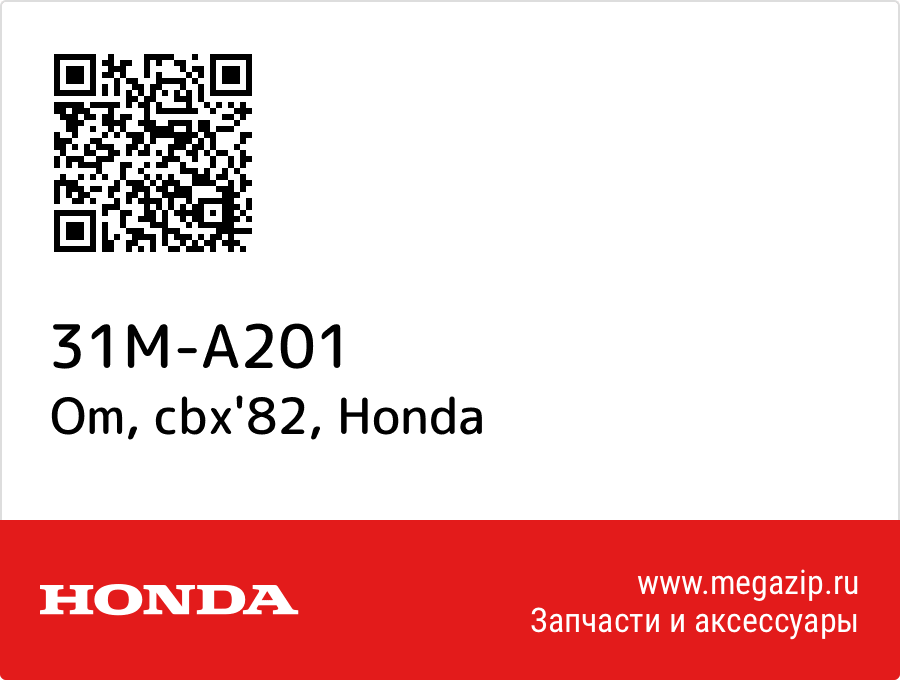 31M-A201
Om, cbx'82, Honda

HONDA

www.megazip.ru
Запчасти и аксессуары